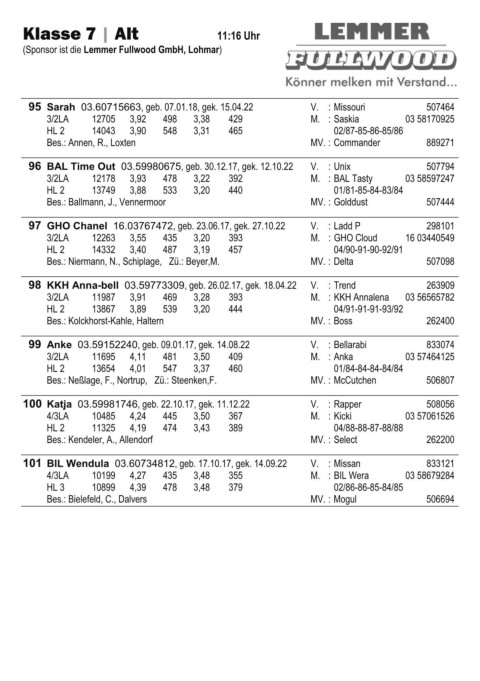 Klasse 7 | Alt 11:16 Uhr
(Sponsor ist die Lemmer Fullwood GmbH, Lohmar)

LEMMER FULLWOOD
Könner melken mit Verstand...

95 Sarah 03.60715663, geb. 07.01.18, gek. 15.04.22
3/2LA 12705 3,92 498 3,38 429
HL 2 14043 3,90 548 3,31 465
Bes.: Annen, R., Loxten
V. : Missouri 507464
M. : Saskia 03 58170925
02/87-85-86-85/86
MV. : Commander 889271

96 BAL Time Out 03.59980675, geb. 30.12.17, gek. 12.10.22
3/2LA 12178 3,93 478 3,22 392
HL 2 13749 3,88 533 3,20 440
Bes.: Ballmann, J., Vennermoor
V. : Unix 507794
M. : BAL Tasty 03 58597247
01/81-85-84-83/84
MV. : Golddust 507444

97 GHO Chanel 16.03767472, geb. 23.06.17, gek. 27.10.22
3/2LA 12263 3,55 435 3,20 393
HL 2 14332 3,40 487 3,19 457
Bes.: Niermann, N., Schiplage, Zü.: Beyer,M.
V. : Ladd P 298101
M. : GHO Cloud 16 03440549
04/90-91-90-92/91
MV. : Delta 507098

98 KKH Anna-bell 03.59773309, geb. 26.02.17, gek. 18.04.22
3/2LA 11987 3,91 469 3,28 393
HL 2 13867 3,89 539 3,20 444
Bes.: Kolckhorst-Kahle, Haltern
V. : Trend 263909
M. : KKH Annalena 03 56565782
04/91-91-91-93/92
MV. : Boss 262400

99 Anke 03.59152240, geb. 09.01.17, gek. 14.08.22
3/2LA 11695 4,11 481 3,50 409
HL 2 13654 4,01 547 3,37 460
Bes.: Neßlage, F., Nortrup, Zü.: Steenken,F.
V. : Bellarabi 833074
M. : Anka 03 57464125
01/84-84-84-84/84
MV. : McCutchen 506807

100 Katja 03.59981746, geb. 22.10.17, gek. 11.12.22
4/3LA 10485 4,24 445 3,50 367
HL 2 11325 4,19 474 3,43 389
Bes.: Kendeler, A., Allendorf
V. : Rapper 508056
M. : Kicki 03 57061526
04/88-88-87-88/88
MV. : Select 262200

101 BIL Wendula 03.60734812, geb. 17.10.17, gek. 14.09.22
4/3LA 10199 4,27 435 3,48 355
HL 3 10899 4,39 478 3,48 379
Bes.: Bielefeld, C., Dalvers
V. : Missan 833121
M. : BIL Wera 03 58679284
02/86-86-85-84/85
MV. : Mogul 506694